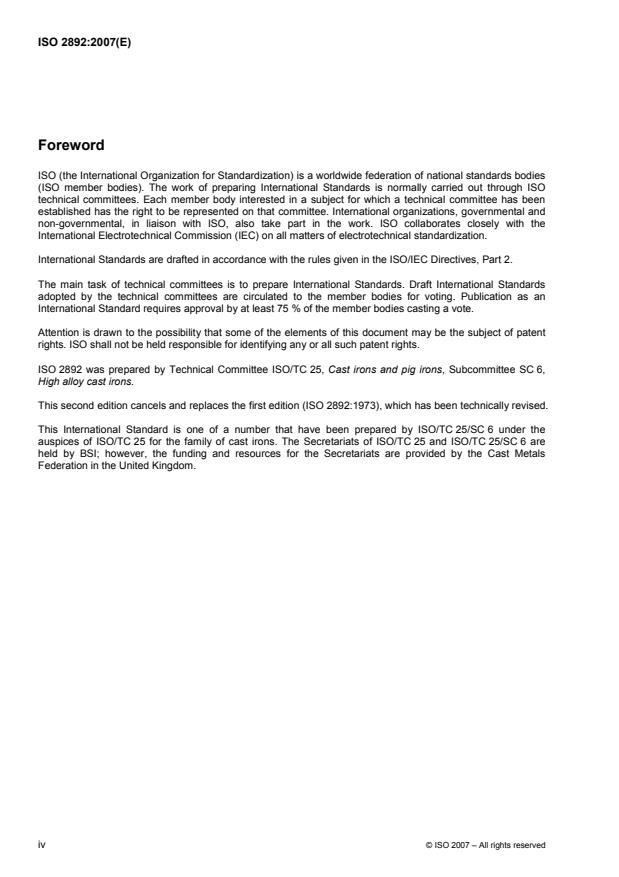 ISO 2892:2007(E)

Foreword

ISO (the International Organization for Standardization) is a worldwide federation of national standards bodies (ISO member bodies). The work of preparing International Standards is normally carried out through ISO technical committees. Each member body interested in a subject for which a technical committee has been established has the right to be represented on that committee. International organizations, governmental and non-governmental, in liaison with ISO, also take part in the work. ISO collaborates closely with the International Electrotechnical Commission (IEC) on all matters of electrotechnical standardization.

International Standards are drafted in accordance with the rules given in the ISO/IEC Directives, Part 2.

The main task of technical committees is to prepare International Standards. Draft International Standards adopted by the technical committees are circulated to the member bodies for voting. Publication as an International Standard requires approval by at least 75 % of the member bodies casting a vote.

Attention is drawn to the possibility that some of the elements of this document may be the subject of patent rights. ISO shall not be held responsible for identifying any or all such patent rights.

ISO 2892 was prepared by Technical Committee ISO/TC 25, Cast irons and pig irons, Subcommittee SC 6, High alloy cast irons.

This second edition cancels and replaces the first edition (ISO 2892:1973), which has been technically revised.

This International Standard is one of a number that have been prepared by ISO/TC 25/SC 6 under the auspices of ISO/TC 25 for the family of cast irons. The Secretariats of ISO/TC 25 and ISO/TC 25/SC 6 are held by BSI; however, the funding and resources for the Secretariats are provided by the Cast Metals Federation in the United Kingdom.

iv

© ISO 2007 – All rights reserved